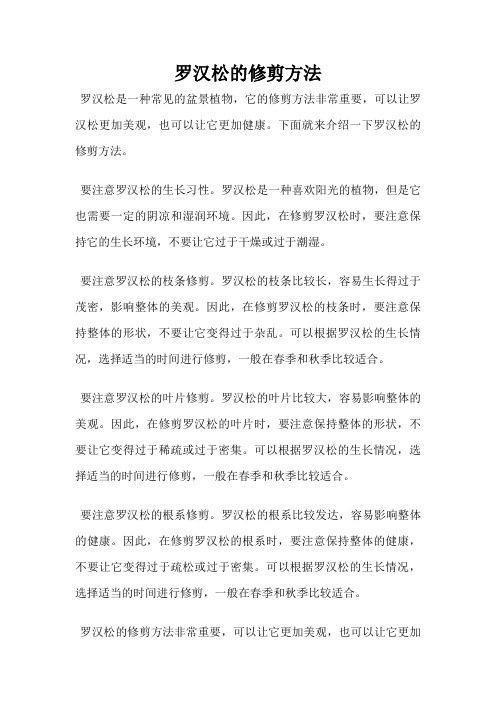 罗汉松的修剪方法

罗汉松是一种常见的盆景植物，它的修剪方法非常重要，可以让罗汉松更加美观，也可以让它更加健康。下面就来介绍一下罗汉松的修剪方法。

要注意罗汉松的生长习性。罗汉松是一种喜欢阳光的植物，但是它也需要一定的阴凉和湿润环境。因此，在修剪罗汉松时，要注意保持它的生长环境，不要让它过于干燥或过于潮湿。

要注意罗汉松的枝条修剪。罗汉松的枝条比较长，容易生长得过于茂密，影响整体的美观。因此，在修剪罗汉松的枝条时，要注意保持整体的形状，不要让它变得过于杂乱。可以根据罗汉松的生长情况，选择适当的时间进行修剪，一般在春季和秋季比较适合。

要注意罗汉松的叶片修剪。罗汉松的叶片比较大，容易影响整体的美观。因此，在修剪罗汉松的叶片时，要注意保持整体的形状，不要让它变得过于稀疏或过于密集。可以根据罗汉松的生长情况，选择适当的时间进行修剪，一般在春季和秋季比较适合。

要注意罗汉松的根系修剪。罗汉松的根系比较发达，容易影响整体的健康。因此，在修剪罗汉松的根系时，要注意保持整体的健康，不要让它变得过于疏松或过于密集。可以根据罗汉松的生长情况，选择适当的时间进行修剪，一般在春季和秋季比较适合。

罗汉松的修剪方法非常重要，可以让它更加美观，也可以让它更加